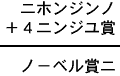 ニホンジンノ
＋４ニンジユ賞

ノーベル賞ニ